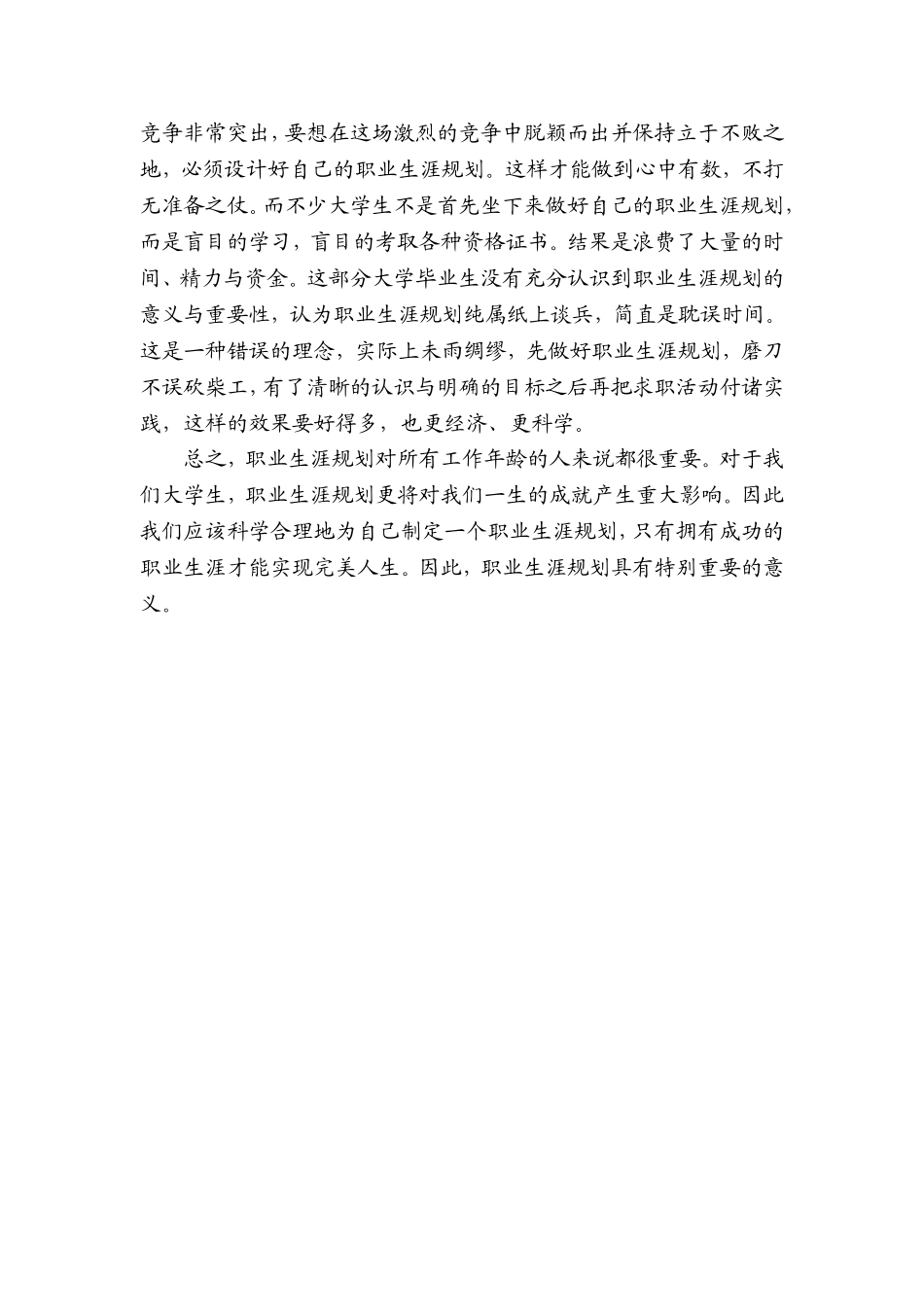 竞争非常突出，要想在这场激烈的竞争中脱颖而出并保持立于不败之地，必须设计好自己的职业生涯规划。这样才能做到心中有数，不打无准备之仗。而不少大学生不是首先坐下来做好自己的职业生涯规划，而是盲目的学习，盲目的考取各种资格证书。结果是浪费了大量的时间、精力与资金。这部分大学毕业生没有充分认识到职业生涯规划的意义与重要性，认为职业生涯规划纯属纸上谈兵，简直是耽误时间。这是一种错误的理念，实际上未雨绸缪，先做好职业生涯规划，磨刀不误砍柴工，有了清晰的认识与明确的目标之后再把求职活动付诸实践，这样的效果要好得多，也更经济、更科学。

总之，职业生涯规划对所有工作年龄的人来说都很重要。对于我们大学生，职业生涯规划更将对我们一生的成就产生重大影响。因此我们应该科学合理地为自己制定一个职业生涯规划，只有拥有成功的职业生涯才能实现完美人生。因此，职业生涯规划具有特别重要的意义。